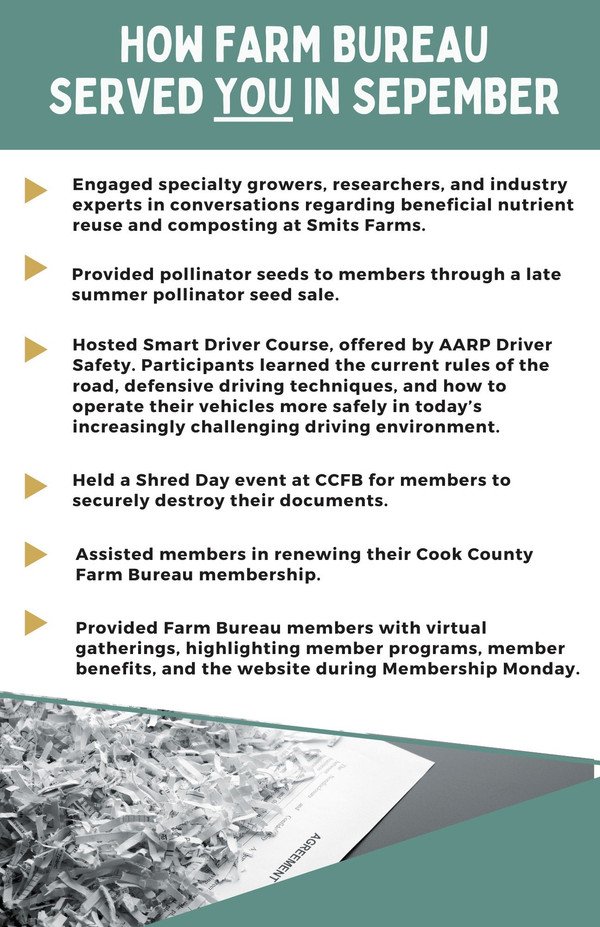 HOW FARM BUREAU SERVED YOU IN SEPEMBER

Engaged specialty growers, researchers, and industry experts in conversations regarding beneficial nutrient reuse and composting at Smits Farms.

Provided pollinator seeds to members through a late summer pollinator seed sale.

Hosted Smart Driver Course, offered by AARP Driver Safety. Participants learned the current rules of the road, defensive driving techniques, and how to operate their vehicles more safely in today's increasingly challenging driving environment.

Held a Shred Day event at CCFB for members to securely destroy their documents.

Assisted members in renewing their Cook County Farm Bureau membership.

Provided Farm Bureau members with virtual gatherings, highlighting member programs, member benefits, and the website during Membership Monday.

AGREEMENT